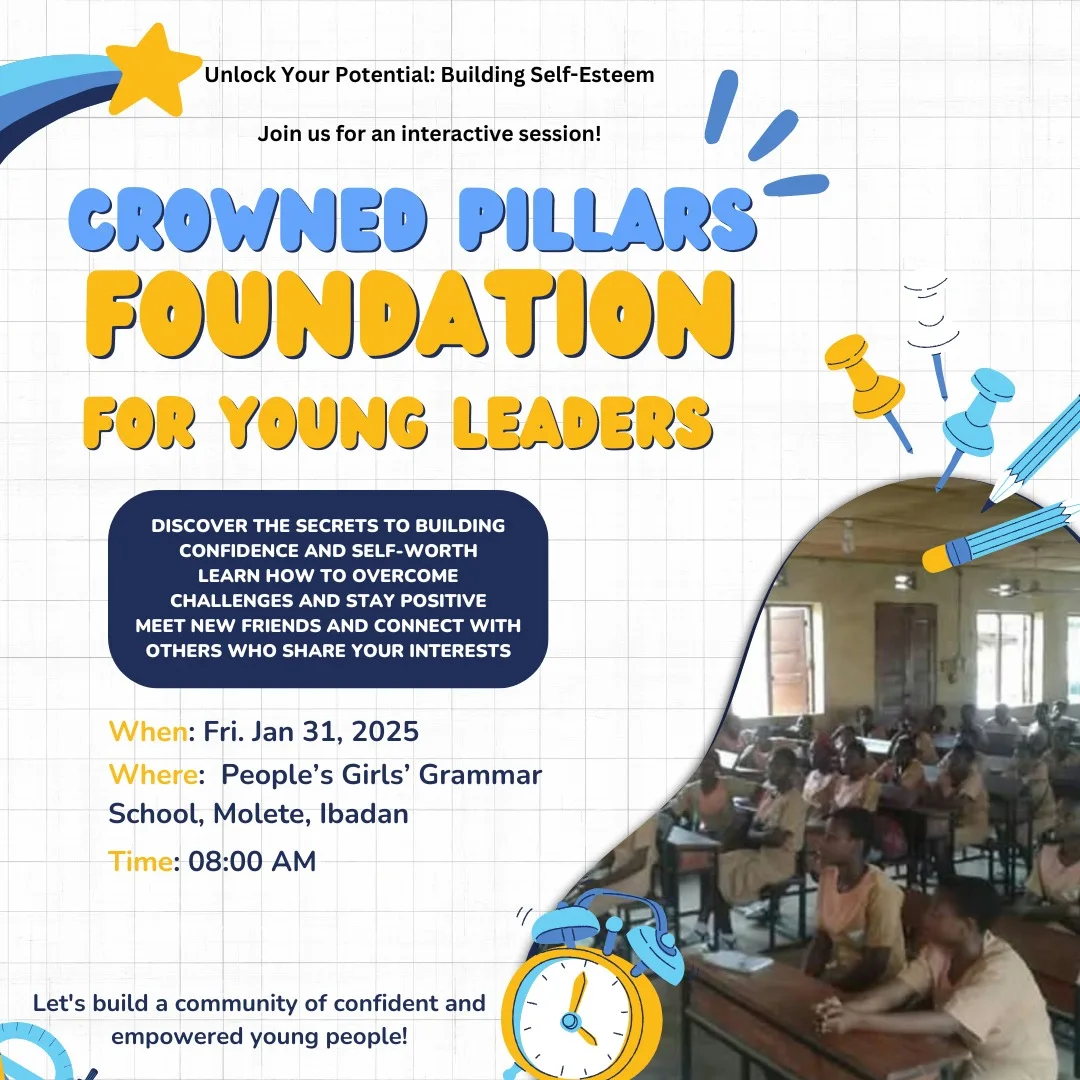 Unlock Your Potential: Building Self-Esteem

Join us for an interactive session!

CROWNED PILLARS
FOUNDATION
FOR YOUNG LEADERS

DISCOVER THE SECRETS TO BUILDING CONFIDENCE AND SELF-WORTH
LEARN HOW TO OVERCOME CHALLENGES AND STAY POSITIVE
MEET NEW FRIENDS AND CONNECT WITH OTHERS WHO SHARE YOUR INTERESTS

When: Fri. Jan 31, 2025
Where: People's Girls' Grammar School, Molete, Ibadan
Time: 08:00 AM

Let's build a community of confident and empowered young people!